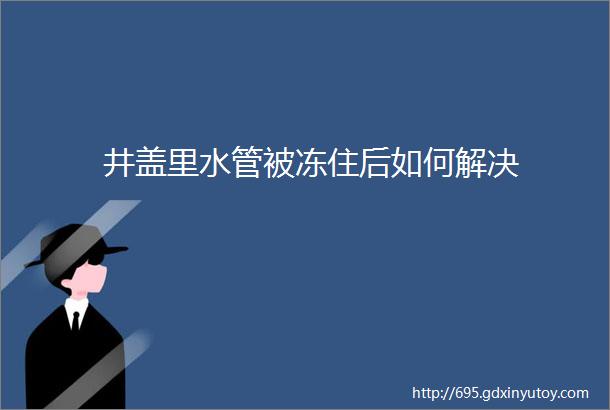 井盖里水管被冻住后如何解决

http://695.gdxinyutoy.com